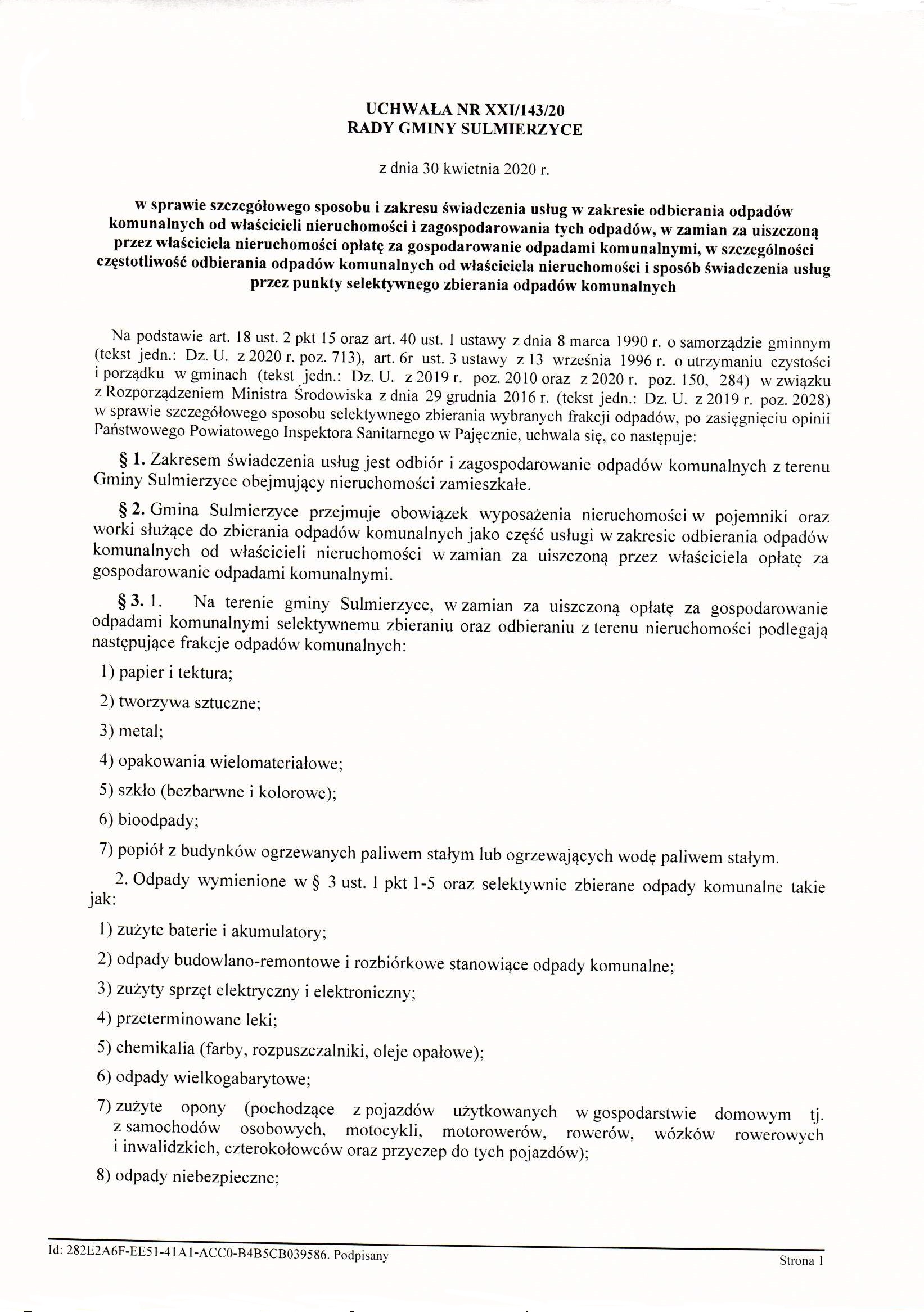 UCHWAŁA NR XXI/143/20
RADY GMINY SULMIERZYCE

z dnia 30 kwietnia 2020 r.

w sprawie szczegółowego sposobu i zakresu świadczenia usług w zakresie odbierania odpadów komunalnych od właścicieli nieruchomości i zagospodarowania tych odpadów, w zamian za uiszczoną przez właściciela nieruchomości opłatę za gospodarowanie odpadami komunalnymi, w szczególności częstotliwość odbierania odpadów komunalnych od właściciela nieruchomości i sposób świadczenia usług przez punkty selektywnego zbierania odpadów komunalnych

Na podstawie art. 18 ust. 2 pkt 15 oraz art. 40 ust. 1 ustawy z dnia 8 marca 1990 r. o samorządzie gminnym (tekst jedn.: Dz. U. z 2020 r. poz. 713), art. 6r ust. 3 ustawy z 13 września 1996 r. o utrzymaniu czystości i porządku w gminach (tekst jedn.: Dz. U. z 2019 r. poz. 2010 oraz z 2020 r. poz. 150, 284) w związku z Rozporządzeniem Ministra Środowiska z dnia 29 grudnia 2016 r. (tekst jedn.: Dz. U. z 2019 r. poz. 2028) w sprawie szczegółowego sposobu selektywnego zbierania wybranych frakcji odpadów, po zasięgnięciu opinii Państwowego Powiatowego Inspektora Sanitarnego w Pajęcznie, uchwala się, co następuje:

§ 1. Zakresem świadczenia usług jest odbiór i zagospodarowanie odpadów komunalnych z terenu Gminy Sulmierzyce obejmujący nieruchomości zamieszkałe.

§ 2. Gmina Sulmierzyce przejmuje obowiązek wyposażenia nieruchomości w pojemniki oraz worki służące do zbierania odpadów komunalnych jako część usługi w zakresie odbierania odpadów komunalnych od właścicieli nieruchomości w zamian za uiszczoną przez właściciela opłatę za gospodarowanie odpadami komunalnymi.

§ 3. 1. Na terenie gminy Sulmierzyce, w zamian za uiszczoną opłatę za gospodarowanie odpadami komunalnymi selektywnemu zbieraniu oraz odbieraniu z terenu nieruchomości podlegają następujące frakcje odpadów komunalnych:

1) papier i tektura;

2) tworzywa sztuczne;

3) metal;

4) opakowania wielomateriałowe;

5) szkło (bezbarwne i kolorowe);

6) bioodpady;

7) popiół z budynków ogrzewanych paliwem stałym lub ogrzewających wodę paliwem stałym.

2. Odpady wymienione w § 3 ust. 1 pkt 1-5 oraz selektywnie zbierane odpady komunalne takie jak:

1) zużyte baterie i akumulatory;

2) odpady budowlano-remontowe i rozbiórkowe stanowiące odpady komunalne;

3) zużyty sprzęt elektryczny i elektroniczny;

4) przeterminowane leki;

5) chemikalia (farby, rozpuszczalniki, oleje opałowe);

6) odpady wielkogabarytowe;

7) zużyte opony (pochodzące z pojazdów użytkowanych w gospodarstwie domowym tj. z samochodów osobowych, motocykli, motorowerów, rowerów, wózków rowerowych i inwalidzkich, czterokołowców oraz przyczep do tych pojazdów);

8) odpady niebezpieczne;

Id: 282E2A6F-EE51-41A1-ACC0-B4B5CB039586. Podpisany

Strona 1